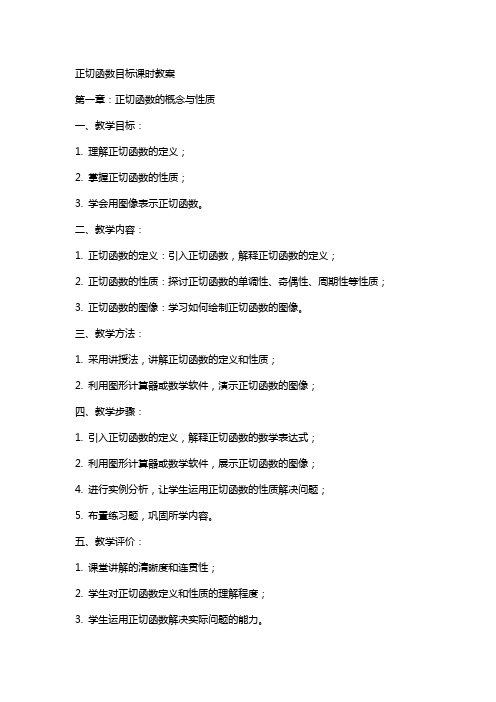 正切函数目标课时教案

第一章：正切函数的概念与性质

一、教学目标：

1. 理解正切函数的定义；

2. 掌握正切函数的性质；

3. 学会用图像表示正切函数。

二、教学内容：

1. 正切函数的定义：引入正切函数，解释正切函数的定义；

2. 正切函数的性质：探讨正切函数的单调性、奇偶性、周期性等性质；

3. 正切函数的图像：学习如何绘制正切函数的图像。

三、教学方法：

1. 采用讲授法，讲解正切函数的定义和性质；

2. 利用图形计算器或数学软件，演示正切函数的图像；

四、教学步骤：

1. 引入正切函数的定义，解释正切函数的数学表达式；

2. 利用图形计算器或数学软件，展示正切函数的图像；

4. 进行实例分析，让学生运用正切函数的性质解决问题；

5. 布置练习题，巩固所学内容。

五、教学评价：

1. 课堂讲解的清晰度和连贯性；

2. 学生对正切函数定义和性质的理解程度；

3. 学生运用正切函数解决实际问题的能力。